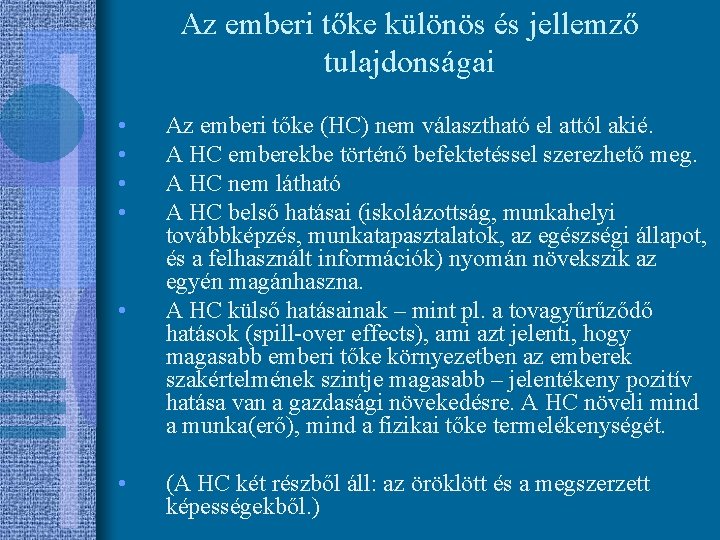 Az emberi tőke különös és jellemző tulajdonságai

• Az emberi tőke (HC) nem választható el attól akié.
• A HC emberekbe történő befektetéssel szerezhető meg.
• A HC nem látható
• A HC belső hatásai (iskolázottság, munkahelyi továbbképzés, munkatapasztalatok, az egészségi állapot, és a felhasznált információk) nyomán növekszik az egyén magánhaszna.
• A HC külső hatásainak – mint pl. a tovagyűrűződő hatások (spill-over effects), ami azt jelenti, hogy magasabb emberi tőke környezetben az emberek szakértelmének szintje magasabb – jelentékeny pozitív hatása van a gazdasági növekedésre. A HC növeli mind a munka(erő), mind a fizikai tőke termelékenységét.

• (A HC két részből áll: az öröklött és a megszerzett képességekből.)